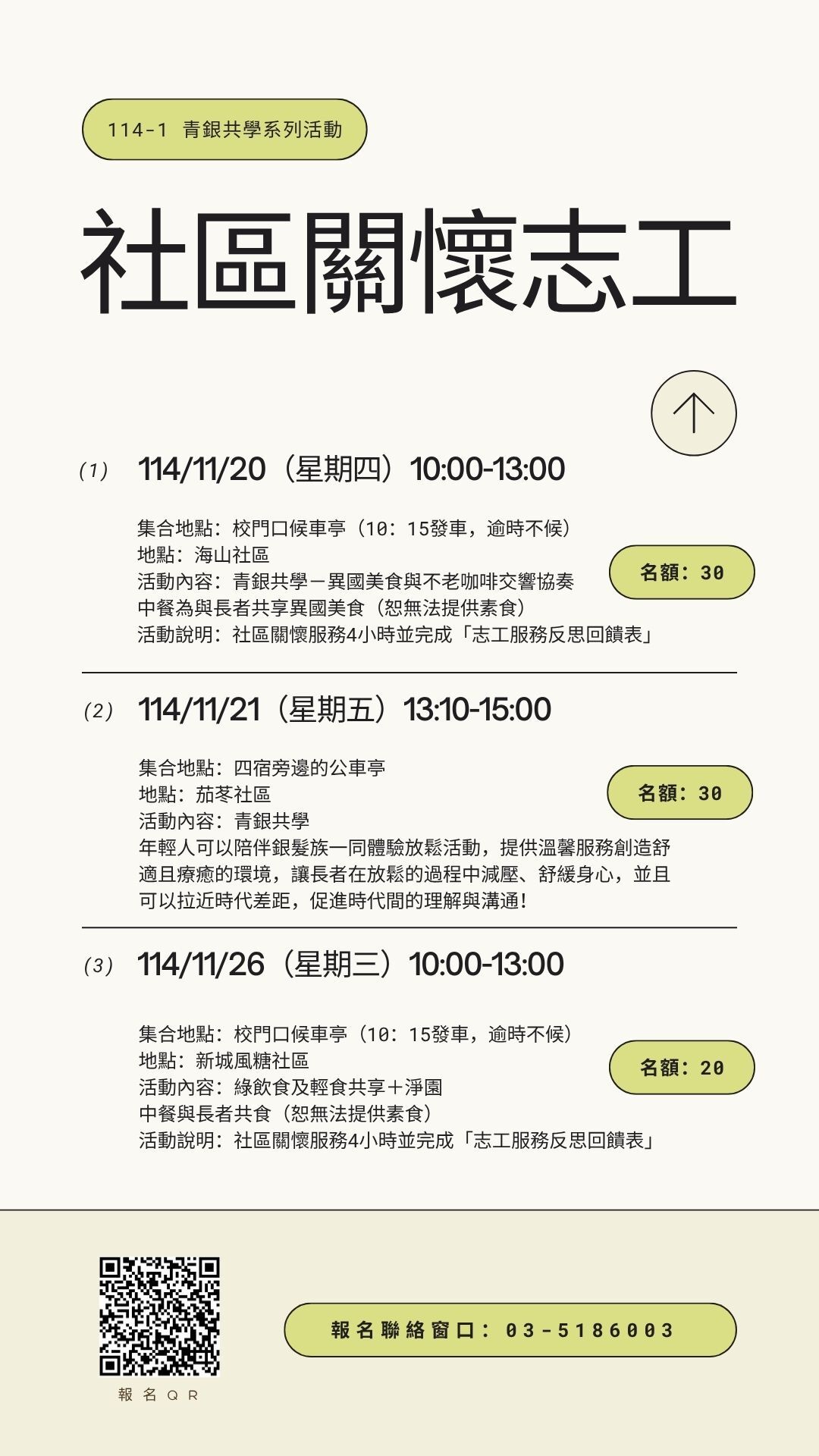 114-1 青銀共學系列活動

社區關懷志工

(1) 114/11/20（星期四）10:00-13:00

集合地點：校門口候車亭（10：15發車，逾時不候）
地點：海山社區
活動內容：青銀共學－異國美食與不老咖啡交響協奏
中餐為與長者共享異國美食（恕無法提供素食）
活動說明：社區關懷服務4小時並完成「志工服務反思回饋表」

名額：30

(2) 114/11/21（星期五）13:10-15:00

集合地點：四宿旁邊的公車亭
地點：茄苳社區
活動內容：青銀共學
年輕人可以陪伴銀髮族一同體驗放鬆活動，提供溫馨服務創造舒適且療癒的環境，讓長者在放鬆的過程中減壓、舒緩身心，並且可以拉近時代差距，促進時代間的理解與溝通！

名額：30

(3) 114/11/26（星期三）10:00-13:00

集合地點：校門口候車亭（10：15發車，逾時不候）
地點：新城風糖社區
活動內容：綠飲食及輕食共享＋淨園
中餐與長者共食（恕無法提供素食）
活動說明：社區關懷服務4小時並完成「志工服務反思回饋表」

名額：20

報名QR

報名聯絡窗口：03-5186003